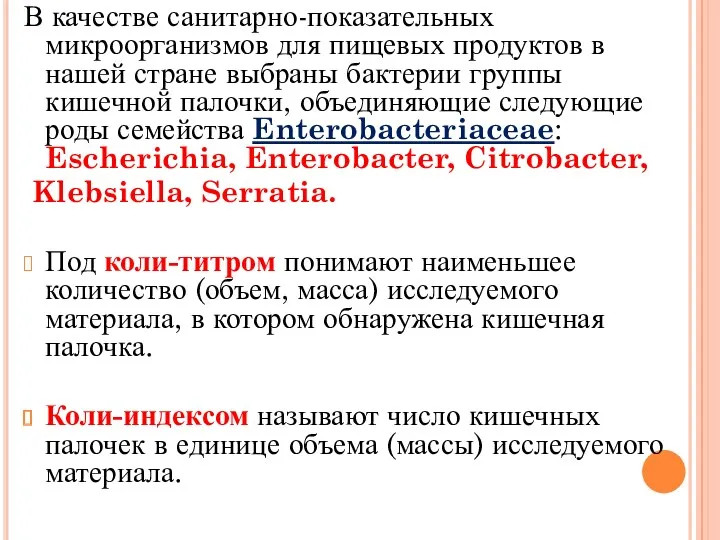 В качестве санитарно-показательных микроорганизмов для пищевых продуктов в нашей стране выбраны бактерии группы кишечной палочки, объединяющие следующие роды семейства Enterobacteriaceae: Escherichia, Enterobacter, Citrobacter, Klebsiella, Serratia.

Под коли-титром понимают наименьшее количество (объем, масса) исследуемого материала, в котором обнаружена кишечная палочка.

Коли-индексом называют число кишечных палочек в единице объема (массы) исследуемого материала.